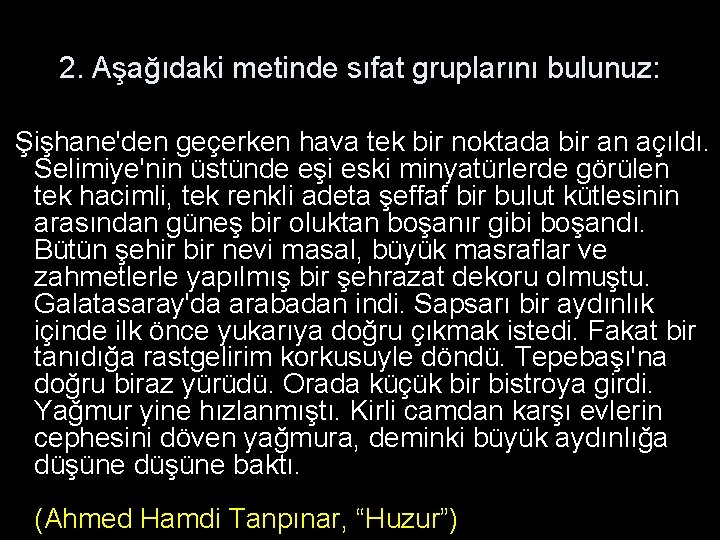 2. Aşağıdaki metinde sıfat gruplarını bulunuz:

Şişhane'den geçerken hava tek bir noktada bir an açıldı. Selimiye'nin üstünde eşi eski minyatürlerde görülen tek hacimli, tek renkli adeta şeffaf bir bulut kütlesinin arasından güneş bir oluktan boşanır gibi boşandı. Bütün şehir bir nevi masal, büyük masraflar ve zahmetlerle yapılmış bir şehrazat dekoru olmuştu. Galatasaray'da arabadan indi. Sapsarı bir aydınlık içinde ilk önce yukarıya doğru çıkmak istedi. Fakat bir tanıdığa rastgelirim korkusuyle döndü. Tepebaşı'na doğru biraz yürüdü. Orada küçük bir bistroya girdi. Yağmur yine hızlanmıştı. Kirli camdan karşı evlerin cephesini döven yağmura, deminki büyük aydınlığa düşüne düşüne baktı.

(Ahmed Hamdi Tanpınar, “Huzur”)